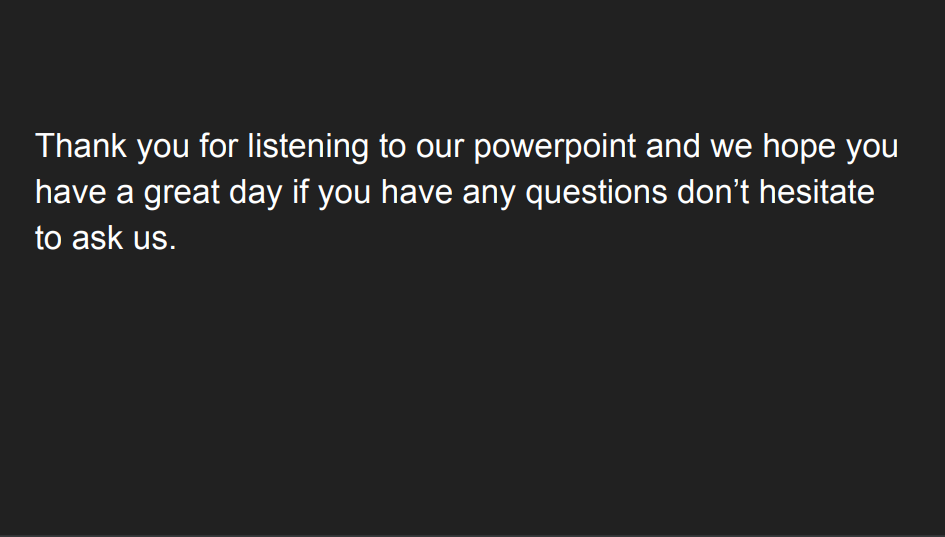 Thank you for listening to our powerpoint and we hope you have a great day if you have any questions don't hesitate to ask us.